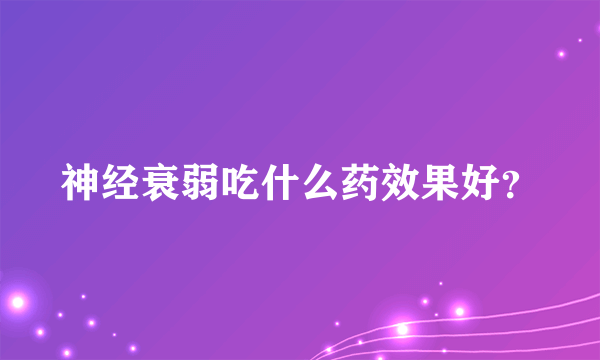 神经衰弱吃什么药效果好?